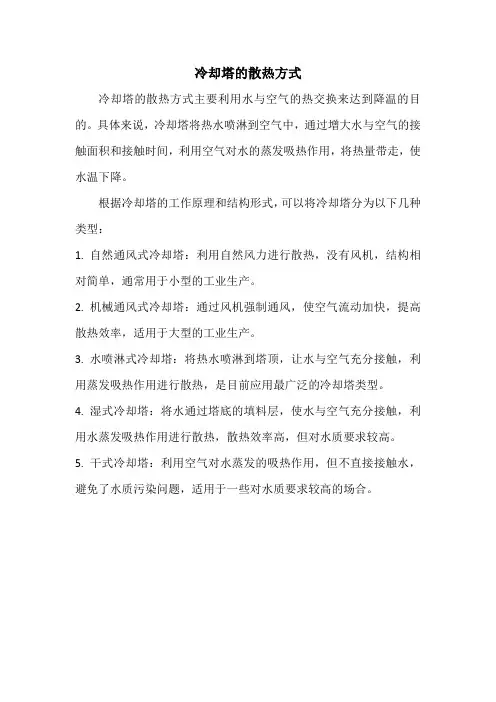 冷却塔的散热方式

冷却塔的散热方式主要利用水与空气的热交换来达到降温的目的。具体来说，冷却塔将热水喷淋到空气中，通过增大水与空气的接触面积和接触时间，利用空气对水的蒸发吸热作用，将热量带走，使水温下降。

根据冷却塔的工作原理和结构形式，可以将冷却塔分为以下几种类型：

1. 自然通风式冷却塔：利用自然风力进行散热，没有风机，结构相对简单，通常用于小型的工业生产。

2. 机械通风式冷却塔：通过风机强制通风，使空气流动加快，提高散热效率，适用于大型的工业生产。

3. 水喷淋式冷却塔：将热水喷淋到塔顶，让水与空气充分接触，利用蒸发吸热作用进行散热，是目前应用最广泛的冷却塔类型。

4. 湿式冷却塔：将水通过塔底的填料层，使水与空气充分接触，利用水蒸发吸热作用进行散热，散热效率高，但对水质要求较高。

5. 干式冷却塔：利用空气对水蒸发的吸热作用，但不直接接触水，避免了水质污染问题，适用于一些对水质要求较高的场合。